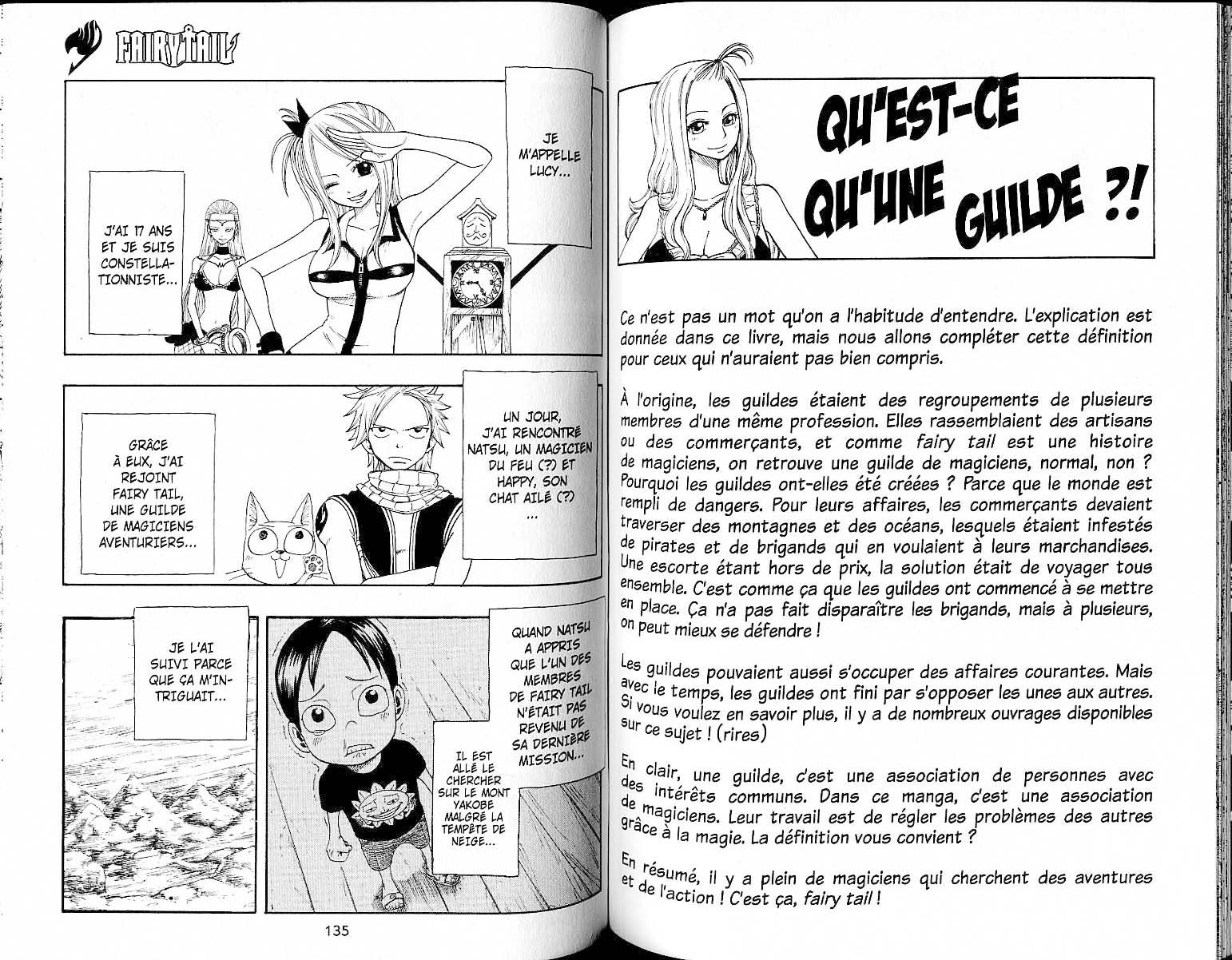 FAIRY TAIL

JE M'APPELLE LUCY...

J'AI 17 ANS ET JE SUIS CONSTELLATIONNISTE...

UN JOUR, J'AI RENCONTRÉ NATSU, UN MAGICIEN DU FEU (?) ET HAPPY, SON CHAT AILÉ (?) ...

GRÂCE À EUX, J'AI REJOINT FAIRY TAIL, UNE GUILDE DE MAGICIENS AVENTURIERS...

JE L'AI SUIVI PARCE QUE ÇA M'INTRIGUAIT...

QUAND NATSU A APPRIS QUE L'UN DES MEMBRES DE FAIRY TAIL N'ÉTAIT PAS REVENU DE SA DERNIÈRE MISSION...

IL EST ALLÉ LE CHERCHER SUR LE MONT YAKOBE MALGRÉ LA TEMPÊTE DE NEIGE...

135

QU'EST-CE QU'UNE GUILDE ?!

Ce n'est pas un mot qu'on a l'habitude d'entendre. L'explication est donnée dans ce livre, mais nous allons compléter cette définition pour ceux qui n'auraient pas bien compris.

À l'origine, les guildes étaient des regroupements de plusieurs membres d'une même profession. Elles rassemblaient des artisans ou des commerçants, et comme fairy tail est une histoire de magiciens, on retrouve une guilde de magiciens, normal, non ? Pourquoi les guildes ont-elles été créées ? Parce que le monde est rempli de dangers. Pour leurs affaires, les commerçants devaient traverser des montagnes et des océans, lesquels étaient infestés de pirates et de brigands qui en voulaient à leurs marchandises. Une escorte étant hors de prix, la solution était de voyager tous ensemble. C'est comme ça que les guildes ont commencé à se mettre en place. Ça n'a pas fait disparaître les brigands, mais à plusieurs, on peut mieux se défendre !

Les guildes pouvaient aussi s'occuper des affaires courantes. Mais avec le temps, les guildes ont fini par s'opposer les unes aux autres. Si vous voulez en savoir plus, il y a de nombreux ouvrages disponibles sur ce sujet ! (rires)

En clair, une guilde, c'est une association de personnes avec des intérêts communs. Dans ce manga, c'est une association de magiciens. Leur travail est de régler les problèmes des autres grâce à la magie. La définition vous convient ?

En résumé, il y a plein de magiciens qui cherchent des aventures et de l'action ! C'est ça, fairy tail !